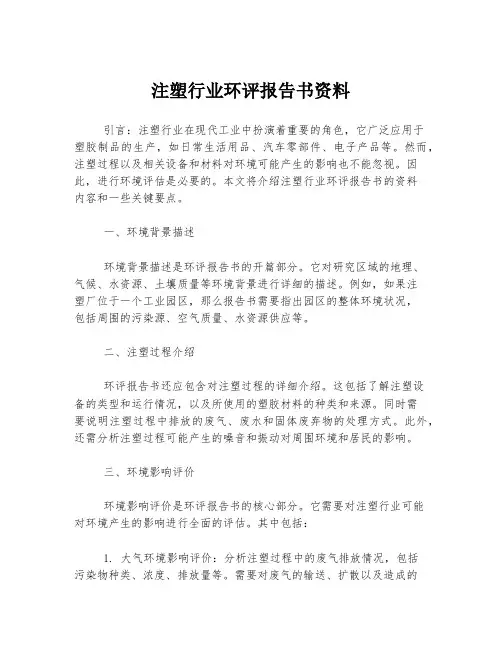 注塑行业环评报告书资料

引言：注塑行业在现代工业中扮演着重要的角色，它广泛应用于塑胶制品的生产，如日常生活用品、汽车零部件、电子产品等。然而，注塑过程以及相关设备和材料对环境可能产生的影响也不能忽视。因此，进行环境评估是必要的。本文将介绍注塑行业环评报告书的资料内容和一些关键要点。

一、环境背景描述

环境背景描述是环评报告书的开篇部分。它对研究区域的地理、气候、水资源、土壤质量等环境背景进行详细的描述。例如，如果注塑厂位于一个工业园区，那么报告书需要指出园区的整体环境状况，包括周围的污染源、空气质量、水资源供应等。

二、注塑过程介绍

环评报告书还应包含对注塑过程的详细介绍。这包括了解注塑设备的类型和运行情况，以及所使用的塑胶材料的种类和来源。同时需要说明注塑过程中排放的废气、废水和固体废弃物的处理方式。此外，还需分析注塑过程可能产生的噪音和振动对周围环境和居民的影响。

三、环境影响评价

环境影响评价是环评报告书的核心部分。它需要对注塑行业可能对环境产生的影响进行全面的评估。其中包括：

1. 大气环境影响评价：分析注塑过程中的废气排放情况，包括污染物种类、浓度、排放量等。需要对废气的输送、扩散以及造成的